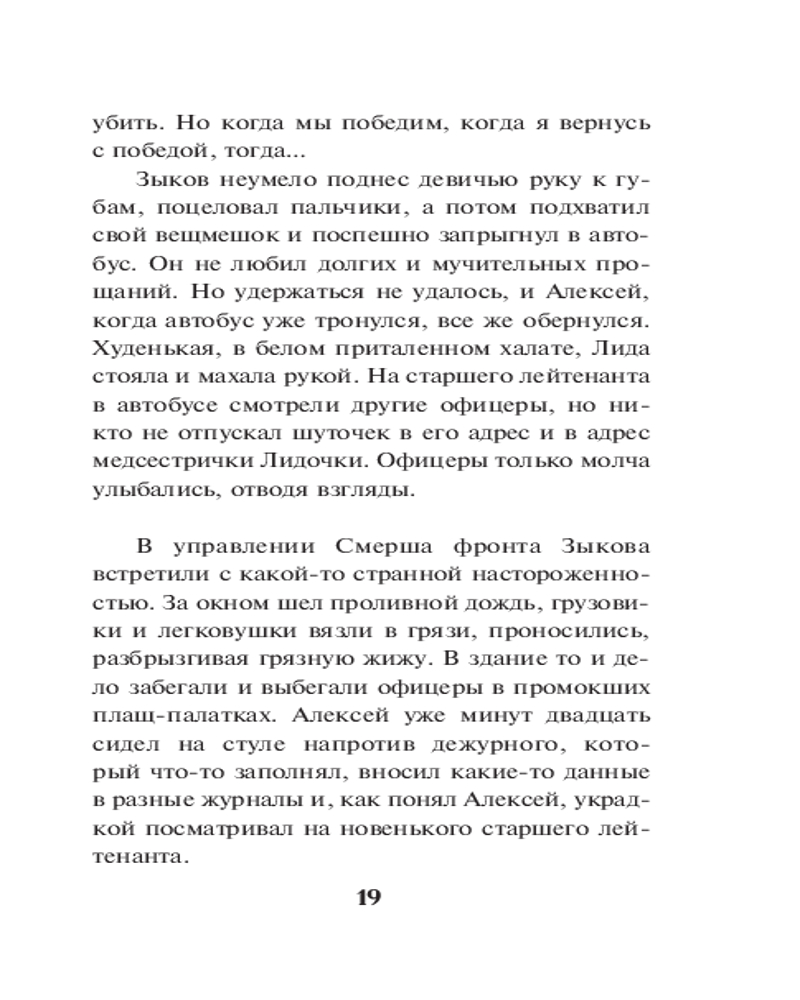 убить. Но когда мы победим, когда я вернусь с победой, тогда...

Зыков неумело поднес девичью руку к губам, поцеловал пальчики, а потом подхватил свой вещмешок и поспешно запрыгнул в автобус. Он не любил долгих и мучительных прощаний. Но удержаться не удалось, и Алексей, когда автобус уже тронулся, все же обернулся. Худенькая, в белом приталенном халате, Лида стояла и махала рукой. На старшего лейтенанта в автобусе смотрели другие офицеры, но никто не отпускал шуточек в его адрес и в адрес медсестрички Лидочки. Офицеры только молча улыбались, отводя взгляды.

В управлении Смерша фронта Зыкова встретили с какой-то странной настороженностью. За окном шел проливной дождь, грузовики и легковушки вязли в грязи, проносились, разбрызгивая грязную жижу. В здание то и дело забегали и выбегали офицеры в промокших плащ-палатках. Алексей уже минут двадцать сидел на стуле напротив дежурного, который что-то заполнял, вносил какие-то данные в разные журналы и, как понял Алексей, украдкой посматривал на новенького старшего лейтенанта.

19